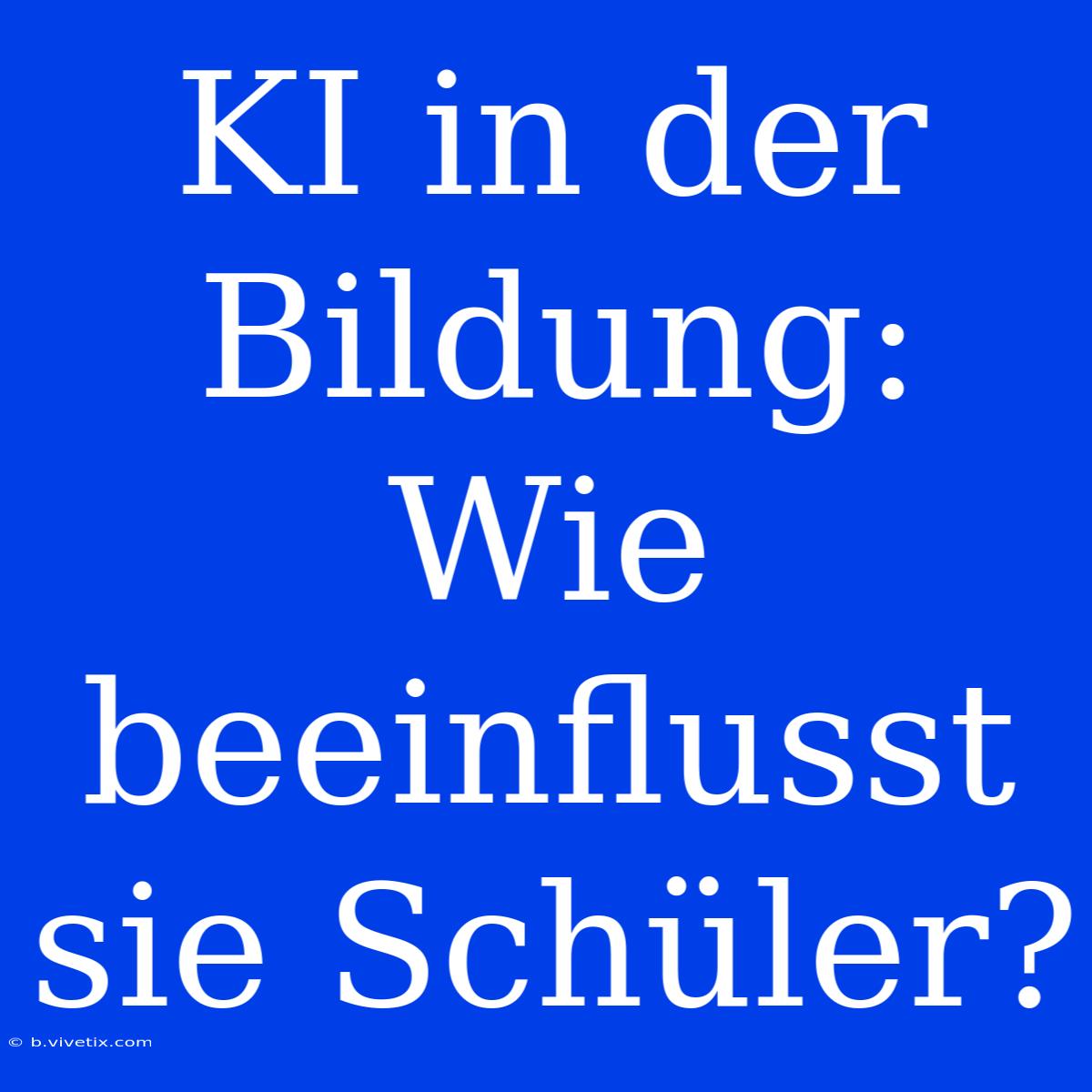 KI in der Bildung: Wie beeinflusst sie Schüler?

© b.vivetix.com